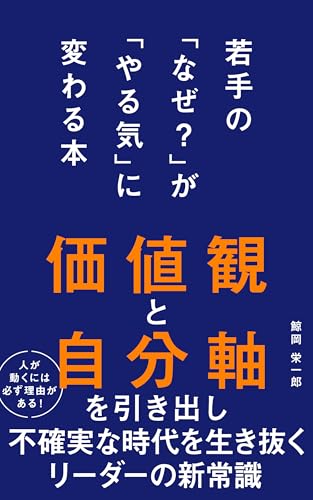 若手の「なぜ?」が「やる気」に変わる本

価値観と自分軸

鯨岡 栄一郎

人が動くには必ず理由がある!

を引き出し
不確実な時代を生き抜く
リーダーの新常識